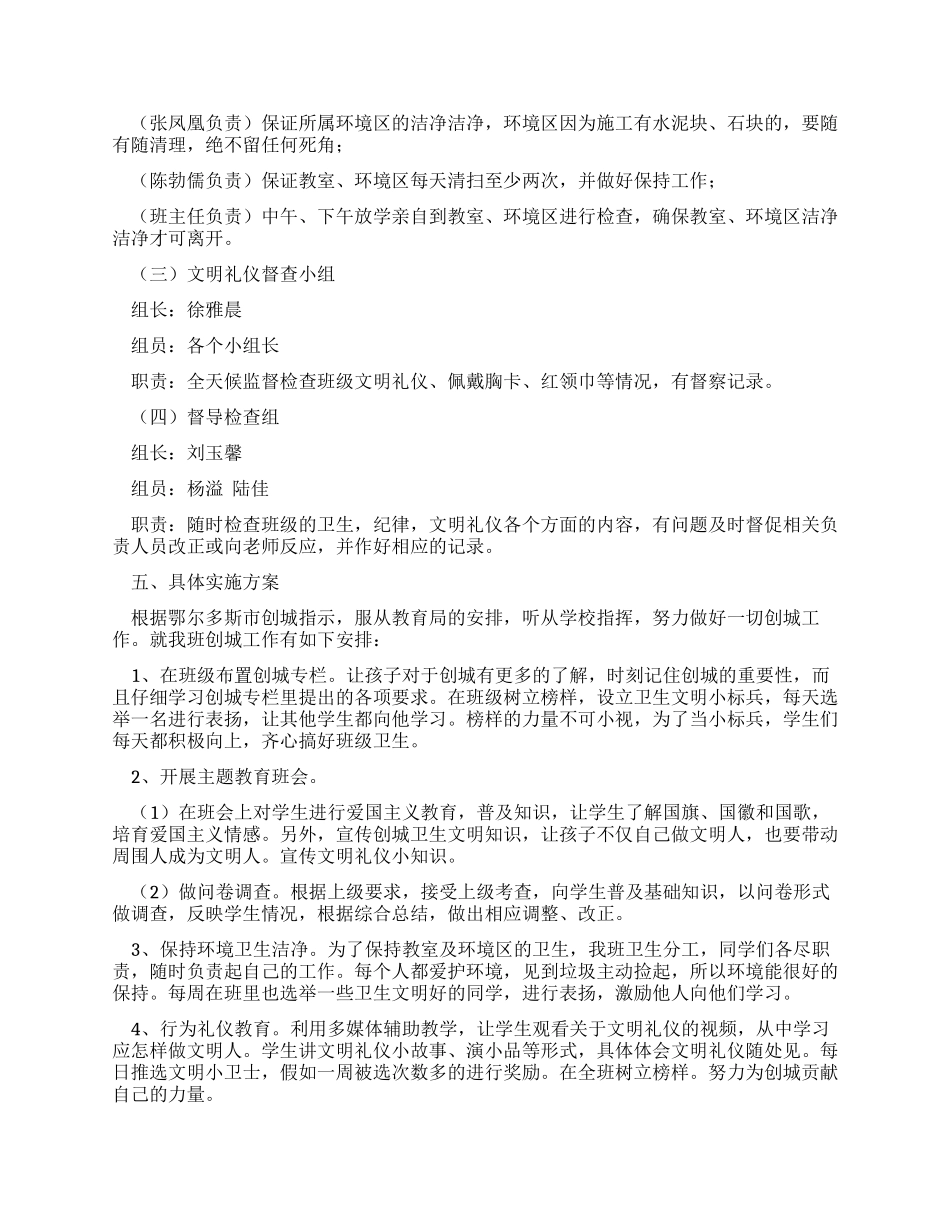 （张凤凰负责）保证所属环境区的洁净洁净，环境区因为施工有水泥块、石块的，要随有随清理，绝不留任何死角；

（陈勃儒负责）保证教室、环境区每天清扫至少两次，并做好保持工作；

（班主任负责）中午、下午放学亲自到教室、环境区进行检查，确保教室、环境区洁净洁净才可离开。

（三）文明礼仪督查小组

组长：徐雅晨

组员：各个小组长

职责：全天候监督检查班级文明礼仪、佩戴胸卡、红领巾等情况，有督察记录。

（四）督导检查组

组长：刘玉馨

组员：杨溢 陆佳

职责：随时检查班级的卫生，纪律，文明礼仪各个方面的内容，有问题及时督促相关负责人员改正或向老师反应，并作好相应的记录。

五、具体实施方案

根据鄂尔多斯市创城指示，服从教育局的安排，听从学校指挥，努力做好一切创城工作。就我班创城工作有如下安排：

1、在班级布置创城专栏。让孩子对于创城有更多的了解，时刻记住创城的重要性，而且仔细学习创城专栏里提出的各项要求。在班级树立榜样，设立卫生文明小标兵，每天选举一名进行表扬，让其他学生都向他学习。榜样的力量不可小视，为了当小标兵，学生们每天都积极向上，齐心搞好班级卫生。

2、开展主题教育班会。

（1）在班会上对学生进行爱国主义教育，普及知识，让学生了解国旗、国徽和国歌，培育爱国主义情感。另外，宣传创城卫生文明知识，让孩子不仅自己做文明人，也要带动周围人成为文明人。宣传文明礼仪小知识。

（2）做问卷调查。根据上级要求，接受上级考查，向学生普及基础知识，以问卷形式做调查，反映学生情况，根据综合总结，做出相应调整、改正。

3、保持环境卫生洁净。为了保持教室及环境区的卫生，我班卫生分工，同学们各尽职责，随时负责起自己的工作。每个人都爱护环境，见到垃圾主动捡起，所以环境能很好的保持。每周在班里也选举一些卫生文明好的同学，进行表扬，激励他人向他们学习。

4、行为礼仪教育。利用多媒体辅助教学，让学生观看关于文明礼仪的视频，从中学习应怎样做文明人。学生讲文明礼仪小故事、演小品等形式，具体体会文明礼仪随处见。每日推选文明小卫士，假如一周被选次数多的进行奖励。在全班树立榜样。努力为创城贡献自己的力量。